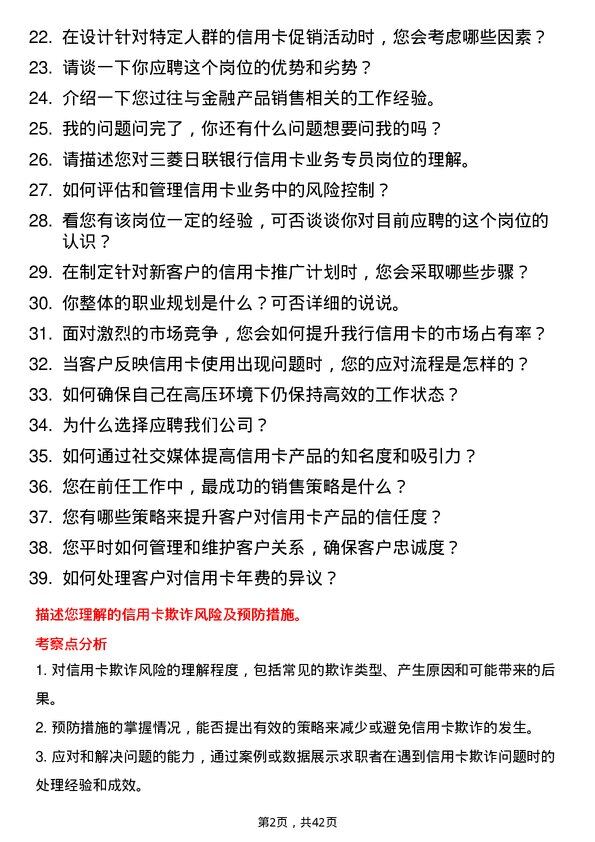 22. 在设计针对特定人群的信用卡促销活动时，您会考虑哪些因素？
23. 请谈一下你应聘这个岗位的优势和劣势？
24. 介绍一下您过往与金融产品销售相关的工作经验。
25. 我的问题问完了，你还有什么问题想要问我的吗？
26. 请描述您对三菱日联银行信用卡业务专员岗位的理解。
27. 如何评估和管理信用卡业务中的风险控制？
28. 看您有该岗位一定的经验，可否谈谈你对目前应聘的这个岗位的认识？
29. 在制定针对新客户的信用卡推广计划时，您会采取哪些步骤？
30. 你整体的职业规划是什么？可否详细的说说。
31. 面对激烈的市场竞争，您会如何提升我行信用卡的市场占有率？
32. 当客户反映信用卡使用出现问题时，您的应对流程是怎样的？
33. 如何确保自己在高压环境下仍保持高效的工作状态？
34. 为什么选择应聘我们公司？
35. 如何通过社交媒体提高信用卡产品的知名度和吸引力？
36. 您在前任工作中，最成功的销售策略是什么？
37. 您有哪些策略来提升客户对信用卡产品的信任度？
38. 您平时如何管理和维护客户关系，确保客户忠诚度？
39. 如何处理客户对信用卡年费的异议？

描述您理解的信用卡欺诈风险及预防措施。

考察点分析

1. 对信用卡欺诈风险的理解程度，包括常见的欺诈类型、产生原因和可能带来的后果。

2. 预防措施的掌握情况，能否提出有效的策略来减少或避免信用卡欺诈的发生。

3. 应对和解决问题的能力，通过案例或数据展示求职者在遇到信用卡欺诈问题时的处理经验和成效。

第2页，共42页